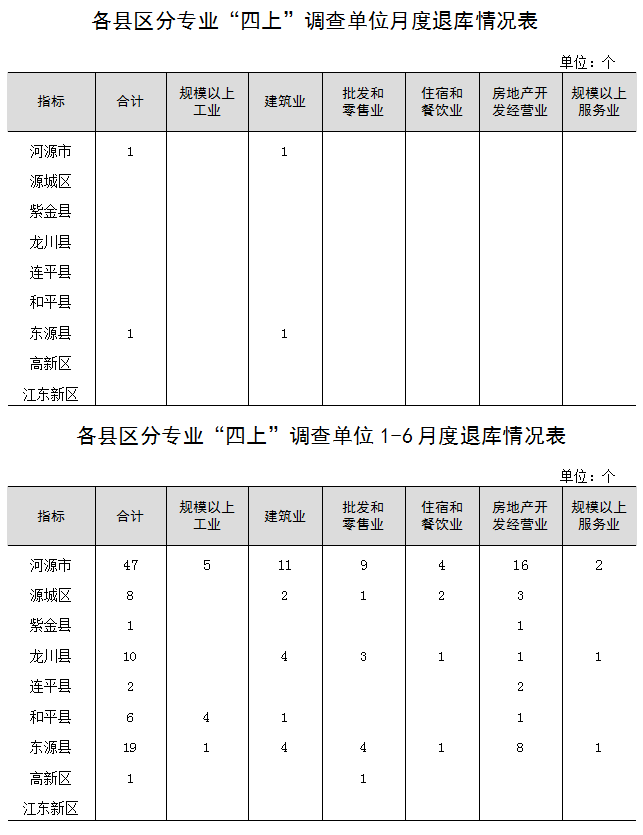 各县区分专业“四上”调查单位月度退库情况表

单位：个

| 指标 | 合计 | 规模以上工业 | 建筑业 | 批发和零售业 | 住宿和餐饮业 | 房地产开发经营业 | 规模以上服务业 |
|---|---|---|---|---|---|---|---|
| 河源市 | 1 |  | 1 |  |  |  |  |
| 源城区 |  |  |  |  |  |  |  |
| 紫金县 |  |  |  |  |  |  |  |
| 龙川县 |  |  |  |  |  |  |  |
| 连平县 |  |  |  |  |  |  |  |
| 和平县 |  |  |  |  |  |  |  |
| 东源县 | 1 |  | 1 |  |  |  |  |
| 高新区 |  |  |  |  |  |  |  |
| 江东新区 |  |  |  |  |  |  |  |

各县区分专业“四上”调查单位1-6月度退库情况表

单位：个

| 指标 | 合计 | 规模以上工业 | 建筑业 | 批发和零售业 | 住宿和餐饮业 | 房地产开发经营业 | 规模以上服务业 |
|---|---|---|---|---|---|---|---|
| 河源市 | 47 | 5 | 11 | 9 | 4 | 16 | 2 |
| 源城区 | 8 |  | 2 | 1 | 2 | 3 |  |
| 紫金县 | 1 |  |  |  |  | 1 |  |
| 龙川县 | 10 |  | 4 | 3 | 1 | 1 | 1 |
| 连平县 | 2 |  |  |  |  | 2 |  |
| 和平县 | 6 | 4 | 1 |  |  | 1 |  |
| 东源县 | 19 | 1 | 4 | 4 | 1 | 8 | 1 |
| 高新区 | 1 |  |  | 1 |  |  |  |
| 江东新区 |  |  |  |  |  |  |  |